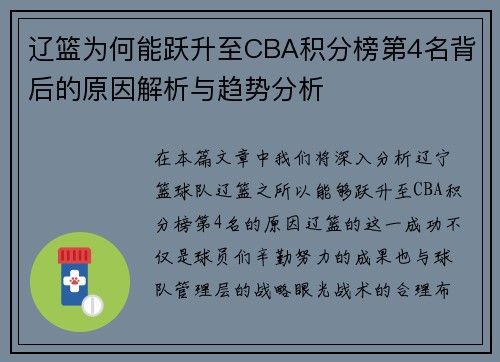 辽篮为何能跃升至CBA积分榜第4名背后的原因解析与趋势分析

在本篇文章中我们将深入分析辽宁篮球队辽篮之所以能够跃升至CBA积分榜第4名的原因辽篮的这一成功不仅是球员们辛勤努力的成果也与球队管理层的战略眼光战术的合理布